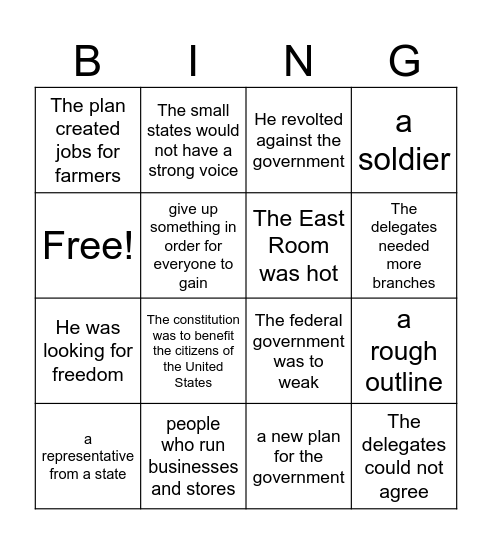 | B | I | N | G |
|---|---|---|---|
| The plan created jobs for farmers | The small states would not have a strong voice | He revolted against the government | a soldier |
| Free! | give up something in order for everyone to gain | The East Room was hot | The delegates needed more branches |
| He was looking for freedom | The constitution was to benefit the citizens of the United States | The federal government was to weak | a rough outline |
| a representative from a state | people who run businesses and stores | a new plan for the government | The delegates could not agree |